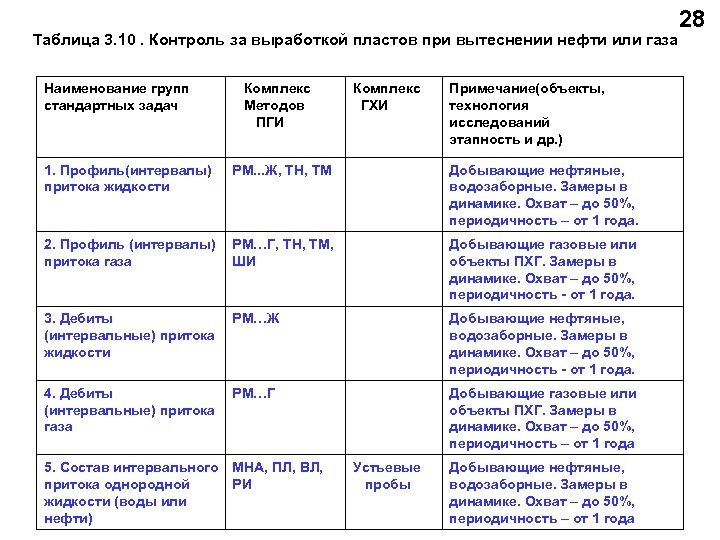 28

Таблица 3.10 . Контроль за выработкой пластов при вытеснении нефти или газа

| Наименование групп стандартных задач | Комплекс Методов ПГИ | Комплекс ГХИ | Примечание(объекты, технология исследований этапность и др.) |
|---|---|---|---|
| 1. Профиль(интервалы) притока жидкости | РМ...Ж, ТН, ТМ | | Добывающие нефтяные, водозаборные. Замеры в динамике. Охват – до 50%, периодичность – от 1 года. |
| 2. Профиль (интервалы) притока газа | РМ…Г, ТН, ТМ, ШИ | | Добывающие газовые или объекты ПХГ. Замеры в динамике. Охват – до 50%, периодичность - от 1 года. |
| 3. Дебиты (интервальные) притока жидкости | РМ…Ж | | Добывающие нефтяные, водозаборные. Замеры в динамике. Охват – до 50%, периодичность - от 1 года. |
| 4. Дебиты (интервальные) притока газа | РМ…Г | | Добывающие газовые или объекты ПХГ. Замеры в динамике. Охват – до 50%, периодичность – от 1 года |
| 5. Состав интервального притока однородной жидкости (воды или нефти) | МНА, ПЛ, ВЛ, РИ | Устьевые пробы | Добывающие нефтяные, водозаборные. Замеры в динамике. Охват – до 50%, периодичность – от 1 года |